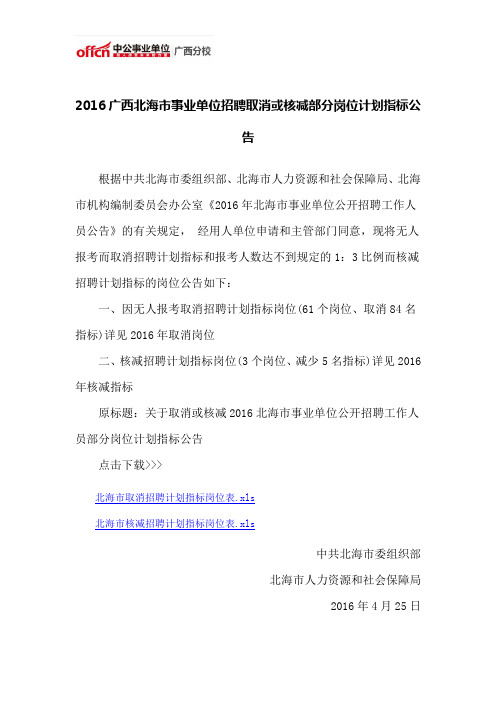 offcn 中公事业单位 广西分校

2016 广西北海市事业单位招聘取消或核减部分岗位计划指标公告

根据中共北海市委组织部、北海市人力资源和社会保障局、北海市机构编制委员会办公室《2016 年北海市事业单位公开招聘工作人员公告》的有关规定， 经用人单位申请和主管部门同意，现将无人报考而取消招聘计划指标和报考人数达不到规定的 1：3 比例而核减招聘计划指标的岗位公告如下：

一、因无人报考取消招聘计划指标岗位(61 个岗位、取消 84 名指标)详见 2016 年取消岗位

二、核减招聘计划指标岗位(3 个岗位、减少 5 名指标)详见 2016 年核减指标

原标题：关于取消或核减 2016 北海市事业单位公开招聘工作人员部分岗位计划指标公告

点击下载>>>

北海市取消招聘计划指标岗位表.xls

北海市核减招聘计划指标岗位表.xls

中共北海市委组织部

北海市人力资源和社会保障局

2016 年 4 月 25 日